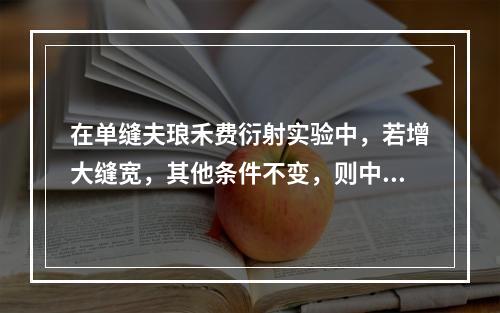 在单缝夫琅禾费衍射实验中，若增大缝宽，其他条件不变，则中...